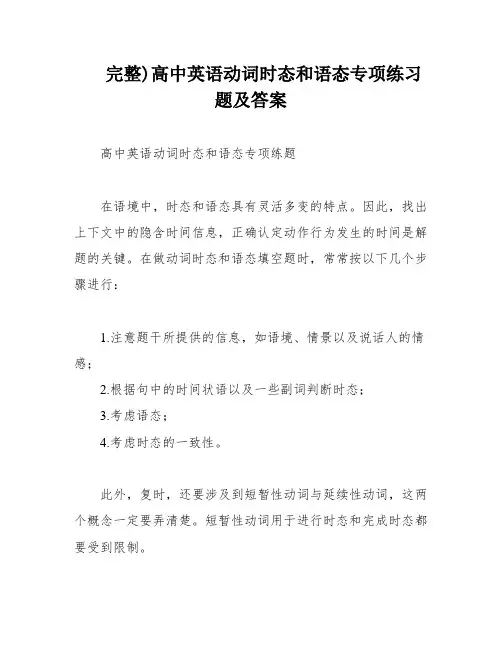 完整)高中英语动词时态和语态专项练习题及答案

高中英语动词时态和语态专项练题

在语境中，时态和语态具有灵活多变的特点。因此，找出上下文中的隐含时间信息，正确认定动作行为发生的时间是解题的关键。在做动词时态和语态填空题时，常常按以下几个步骤进行：

1.注意题干所提供的信息，如语境、情景以及说话人的情感；

2.根据句中的时间状语以及一些副词判断时态；

3.考虑语态；

4.考虑时态的一致性。

此外，复时，还要涉及到短暂性动词与延续性动词，这两个概念一定要弄清楚。短暂性动词用于进行时态和完成时态都要受到限制。